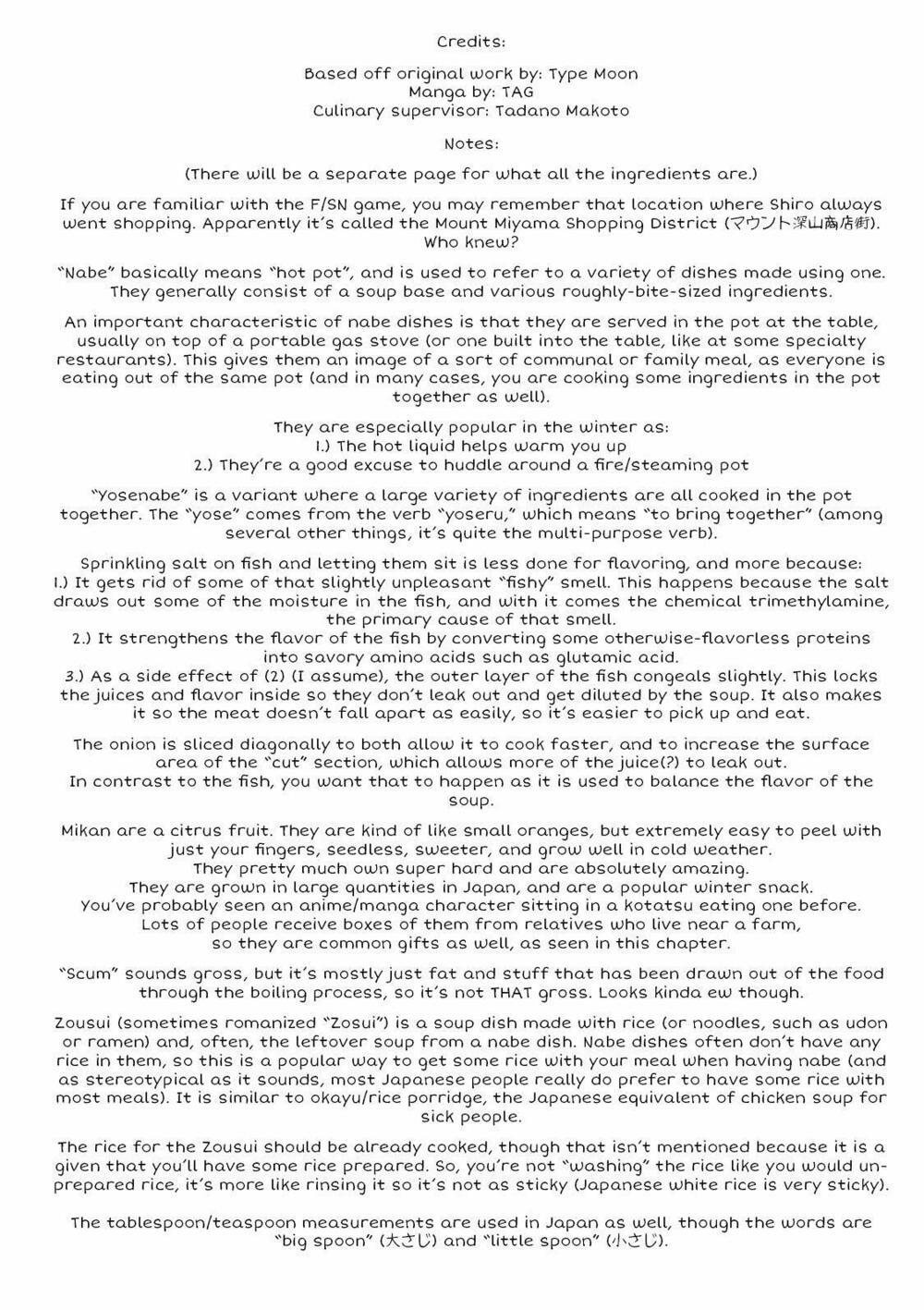 Credits:

Based off original work by: Type Moon
Manga by: TAG
Culinary supervisor: Tadano Makoto

Notes:

(There will be a separate page for what all the ingredients are.)

If you are familiar with the F/SN game, you may remember that location where Shiro always went shopping. Apparently it's called the Mount Miyama Shopping District (マウント深山商店街). Who knew?

"Nabe" basically means "hot pot", and is used to refer to a variety of dishes made using one. They generally consist of a soup base and various roughly-bite-sized ingredients.

An important characteristic of nabe dishes is that they are served in the pot at the table, usually on top of a portable gas stove (or one built into the table, like at some specialty restaurants). This gives them an image of a sort of communal or family meal, as everyone is eating out of the same pot (and in many cases, you are cooking some ingredients in the pot together as well).

They are especially popular in the winter as:
1.) The hot liquid helps warm you up
2.) They're a good excuse to huddle around a fire/steaming pot

"Yosenabe" is a variant where a large variety of ingredients are all cooked in the pot together. The "yose" comes from the verb "yoseru," which means "to bring together" (among several other things, it's quite the multi-purpose verb).

Sprinkling salt on fish and letting them sit is less done for flavoring, and more because:
1.) It gets rid of some of that slightly unpleasant "fishy" smell. This happens because the salt draws out some of the moisture in the fish, and with it comes the chemical trimethylamine, the primary cause of that smell.
2.) It strengthens the flavor of the fish by converting some otherwise-flavorless proteins into savory amino acids such as glutamic acid.
3.) As a side effect of (2) (I assume), the outer layer of the fish congeals slightly. This locks the juices and flavor inside so they don't leak out and get diluted by the soup. It also makes it so the meat doesn't fall apart as easily, so it's easier to pick up and eat.

The onion is sliced diagonally to both allow it to cook faster, and to increase the surface area of the "cut" section, which allows more of the juice(?) to leak out.
In contrast to the fish, you want that to happen as it is used to balance the flavor of the soup.

Mikan are a citrus fruit. They are kind of like small oranges, but extremely easy to peel with just your fingers, seedless, sweeter, and grow well in cold weather.
They pretty much own super hard and are absolutely amazing.
They are grown in large quantities in Japan, and are a popular winter snack.
You've probably seen an anime/manga character sitting in a kotatsu eating one before.
Lots of people receive boxes of them from relatives who live near a farm, so they are common gifts as well, as seen in this chapter.

"Scum" sounds gross, but it's mostly just fat and stuff that has been drawn out of the food through the boiling process, so it's not THAT gross. Looks kinda ew though.

Zousui (sometimes romanized "Zosui") is a soup dish made with rice (or noodles, such as udon or ramen) and, often, the leftover soup from a nabe dish. Nabe dishes often don't have any rice in them, so this is a popular way to get some rice with your meal when having nabe (and as stereotypical as it sounds, most Japanese people really do prefer to have some rice with most meals). It is similar to okayu/rice porridge, the Japanese equivalent of chicken soup for sick people.

The rice for the Zousui should be already cooked, though that isn't mentioned because it is a given that you'll have some rice prepared. So, you're not "washing" the rice like you would unprepared rice, it's more like rinsing it so it's not as sticky (Japanese white rice is very sticky).

The tablespoon/teaspoon measurements are used in Japan as well, though the words are "big spoon" (大さじ) and "little spoon" (小さじ).